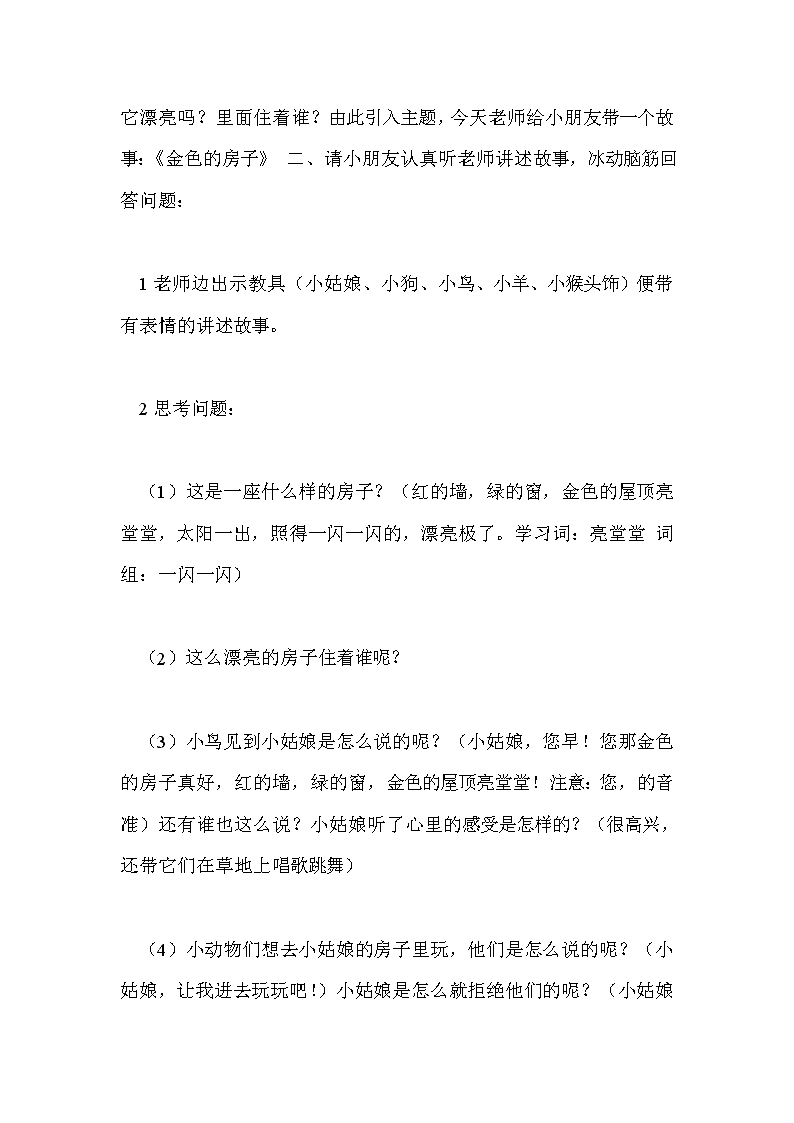 它漂亮吗？里面住着谁？由此引入主题，今天老师给小朋友带一个故事：《金色的房子》 二、请小朋友认真听老师讲述故事，冰动脑筋回答问题：

1 老师边出示教具（小姑娘、小狗、小鸟、小羊、小猴头饰）便带有表情的讲述故事。

2 思考问题：

（1）这是一座什么样的房子？（红的墙，绿的窗，金色的屋顶亮堂堂，太阳一出，照得一闪一闪的，漂亮极了。学习词：亮堂堂 词组：一闪一闪）

（2）这么漂亮的房子住着谁呢？

（3）小鸟见到小姑娘是怎么说的呢？（小姑娘，您早！您那金色的房子真好，红的墙，绿的窗，金色的屋顶亮堂堂！注意：您，的音准）还有谁也这么说？小姑娘听了心里的感受是怎样的？（很高兴，还带它们在草地上唱歌跳舞）

（4）小动物们想去小姑娘的房子里玩，他们是怎么说的呢？（小姑娘，让我进去玩玩吧！）小姑娘是怎么就拒绝他们的呢？（小姑娘